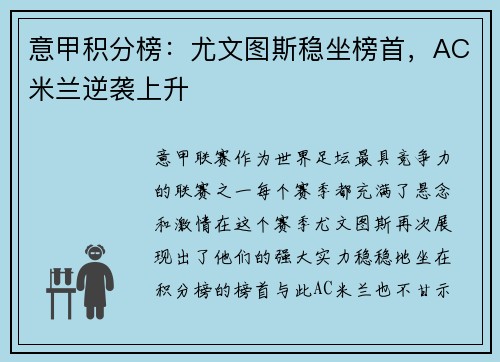 意甲积分榜：尤文图斯稳坐榜首，AC米兰逆袭上升

意甲联赛作为世界足坛最具竞争力的联赛之一每个赛季都充满了悬念和激情在这个赛季尤文图斯再次展现出了他们的强大实力稳稳地坐在积分榜的榜首与此AC米兰也不甘示